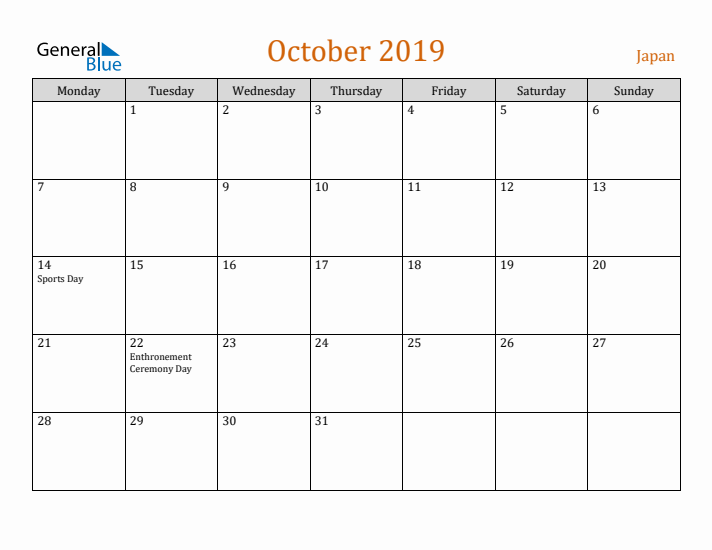 General Blue

October 2019

Japan

| Monday | Tuesday | Wednesday | Thursday | Friday | Saturday | Sunday |
|---|---|---|---|---|---|---|
| | 1 | 2 | 3 | 4 | 5 | 6 |
| 7 | 8 | 9 | 10 | 11 | 12 | 13 |
| 14 Sports Day | 15 | 16 | 17 | 18 | 19 | 20 |
| 21 | 22 Enthronement Ceremony Day | 23 | 24 | 25 | 26 | 27 |
| 28 | 29 | 30 | 31 | | | |